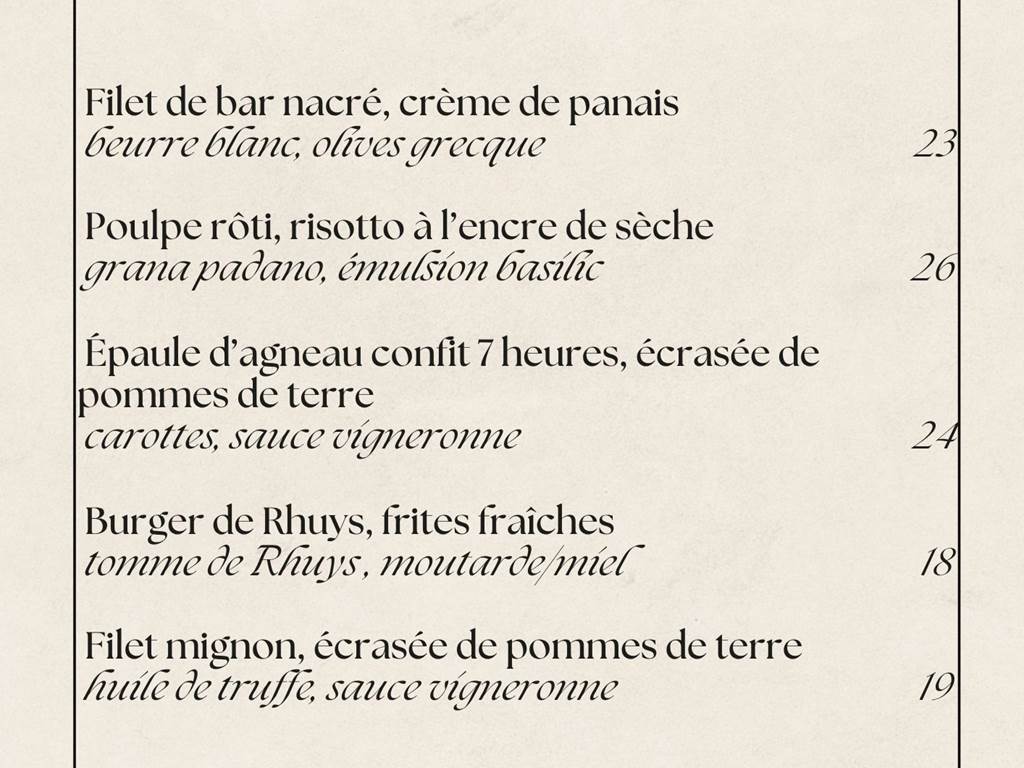 Filet de bar nacré, crème de panais
beurre blanc, olives grecque 23

Poulpe rôti, risotto à l'encre de sèche
grana padano, émulsion basilic 26

Épaule d'agneau confit 7 heures, écrasée de pommes de terre
carottes, sauce vigneronne 24

Burger de Rhuys, frites fraîches
tomme de Rhuys, moutarde/miel 18

Filet mignon, écrasée de pommes de terre
huile de truffe, sauce vigneronne 19